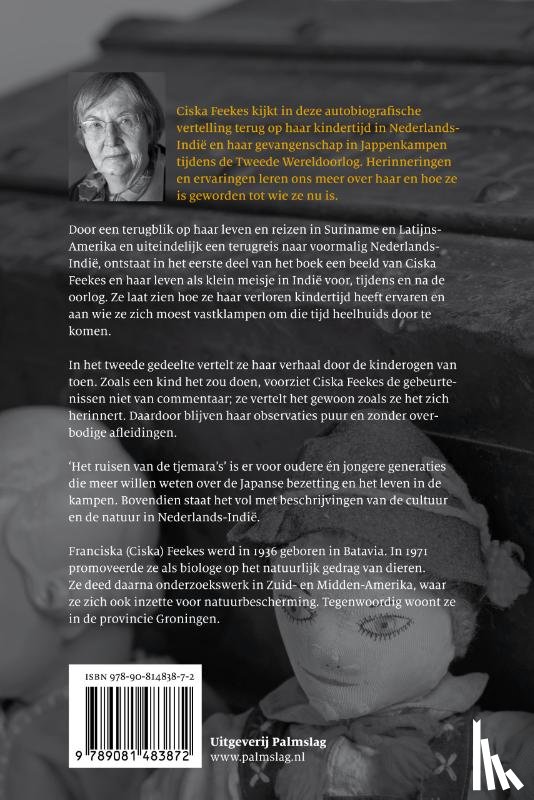 Ciska Feekes kijkt in deze autobiografische vertelling terug op haar kindertijd in Nederlands-Indië en haar gevangenschap in Jappenkampen tijdens de Tweede Wereldoorlog. Herinneringen en ervaringen leren ons meer over haar en hoe ze is geworden tot wie ze nu is.

Door een terugblik op haar leven en reizen in Suriname en Latijns-Amerika en uiteindelijk een terugreis naar voormalig Nederlands-Indië, ontstaat in het eerste deel van het boek een beeld van Ciska Feekes en haar leven als klein meisje in Indië voor, tijdens en na de oorlog. Ze laat zien hoe ze haar verloren kindertijd heeft ervaren en aan wie ze zich moest vastklampen om die tijd heelhuids door te komen.

In het tweede gedeelte vertelt ze haar verhaal door de kinderogen van toen. Zoals een kind het zou doen, voorziet Ciska Feekes de gebeurtenissen niet van commentaar; ze vertelt het gewoon zoals ze het zich herinnert. Daardoor blijven haar observaties puur en zonder overbodige afleidingen.

'Het ruisen van de tjemara's' is er voor oudere én jongere generaties die meer willen weten over de Japanse bezetting en het leven in de kampen. Bovendien staat het vol met beschrijvingen van de cultuur en de natuur in Nederlands-Indië.

Franciska (Ciska) Feekes werd in 1936 geboren in Batavia. In 1971 promoveerde ze als biologe op het natuurlijk gedrag van dieren. Ze deed daarna onderzoekswerk in Zuid- en Midden-Amerika, waar ze zich ook inzette voor natuurbescherming. Tegenwoordig woont ze in de provincie Groningen.

ISBN 978-90-814838-7-2

9 789081 483872

Uitgeverij Palmslag
www.palmslag.nl